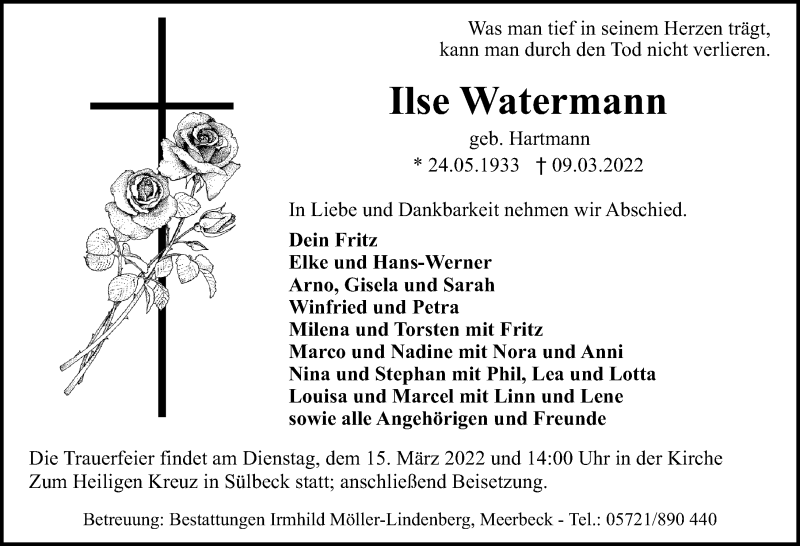 Was man tief in seinem Herzen trägt,
kann man durch den Tod nicht verlieren.

Ilse Watermann

geb. Hartmann

* 24.05.1933 † 09.03.2022

In Liebe und Dankbarkeit nehmen wir Abschied.

Dein Fritz
Elke und Hans-Werner
Arno, Gisela und Sarah
Winfried und Petra
Milena und Torsten mit Fritz
Marco und Nadine mit Nora und Anni
Nina und Stephan mit Phil, Lea und Lotta
Louisa und Marcel mit Linn und Lene
sowie alle Angehörigen und Freunde

Die Trauerfeier findet am Dienstag, dem 15. März 2022 und 14:00 Uhr in der Kirche Zum Heiligen Kreuz in Sülbeck statt; anschließend Beisetzung.

Betreuung: Bestattungen Irmhild Möller-Lindenberg, Meerbeck - Tel.: 05721/890 440